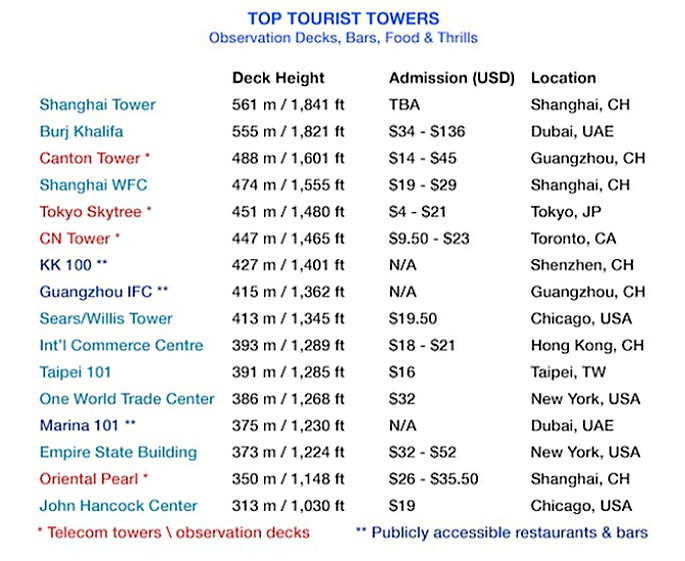 TOP TOURIST TOWERS
Observation Decks, Bars, Food & Thrills

| | Deck Height | Admission (USD) | Location |
|---|---|---|---|
| Shanghai Tower | 561 m / 1,841 ft | TBA | Shanghai, CH |
| Burj Khalifa | 555 m / 1,821 ft | \$34 - \$136 | Dubai, UAE |
| Canton Tower * | 488 m / 1,601 ft | \$14 - \$45 | Guangzhou, CH |
| Shanghai WFC | 474 m / 1,555 ft | \$19 - \$29 | Shanghai, CH |
| Tokyo Skytree * | 451 m / 1,480 ft | \$4 - \$21 | Tokyo, JP |
| CN Tower * | 447 m / 1,465 ft | \$9.50 - \$23 | Toronto, CA |
| KK 100 ** | 427 m / 1,401 ft | N/A | Shenzhen, CH |
| Guangzhou IFC ** | 415 m / 1,362 ft | N/A | Guangzhou, CH |
| Sears/Willis Tower | 413 m / 1,345 ft | \$19.50 | Chicago, USA |
| Int'l Commerce Centre | 393 m / 1,289 ft | \$18 - \$21 | Hong Kong, CH |
| Taipei 101 | 391 m / 1,285 ft | \$16 | Taipei, TW |
| One World Trade Center | 386 m / 1,268 ft | \$32 | New York, USA |
| Marina 101 ** | 375 m / 1,230 ft | N/A | Dubai, UAE |
| Empire State Building | 373 m / 1,224 ft | \$32 - \$52 | New York, USA |
| Oriental Pearl * | 350 m / 1,148 ft | \$26 - \$35.50 | Shanghai, CH |
| John Hancock Center | 313 m / 1,030 ft | \$19 | Chicago, USA |

* Telecom towers \ observation decks
** Publicly accessible restaurants & bars